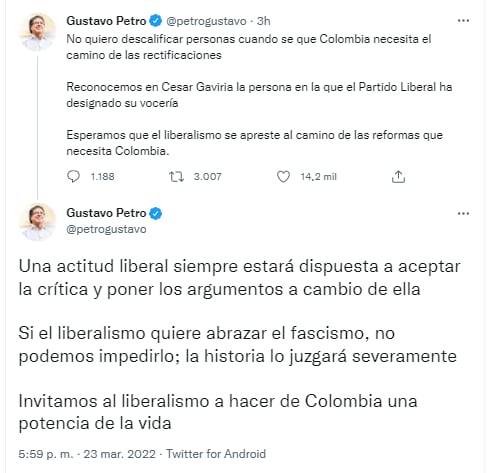 Gustavo Petro @petrogustavo · 3h

No quiero descalificar personas cuando se que Colombia necesita el camino de las rectificaciones

Reconocemos en Cesar Gaviria la persona en la que el Partido Liberal ha designado su vocería

Esperamos que el liberalismo se apreste al camino de las reformas que necesita Colombia.

1.188 3.007 14,2 mil

Gustavo Petro
@petrogustavo

Una actitud liberal siempre estará dispuesta a aceptar la crítica y poner los argumentos a cambio de ella

Si el liberalismo quiere abrazar el fascismo, no podemos impedirlo; la historia lo juzgará severamente

Invitamos al liberalismo a hacer de Colombia una potencia de la vida

5:59 p. m. · 23 mar. 2022 · Twitter for Android